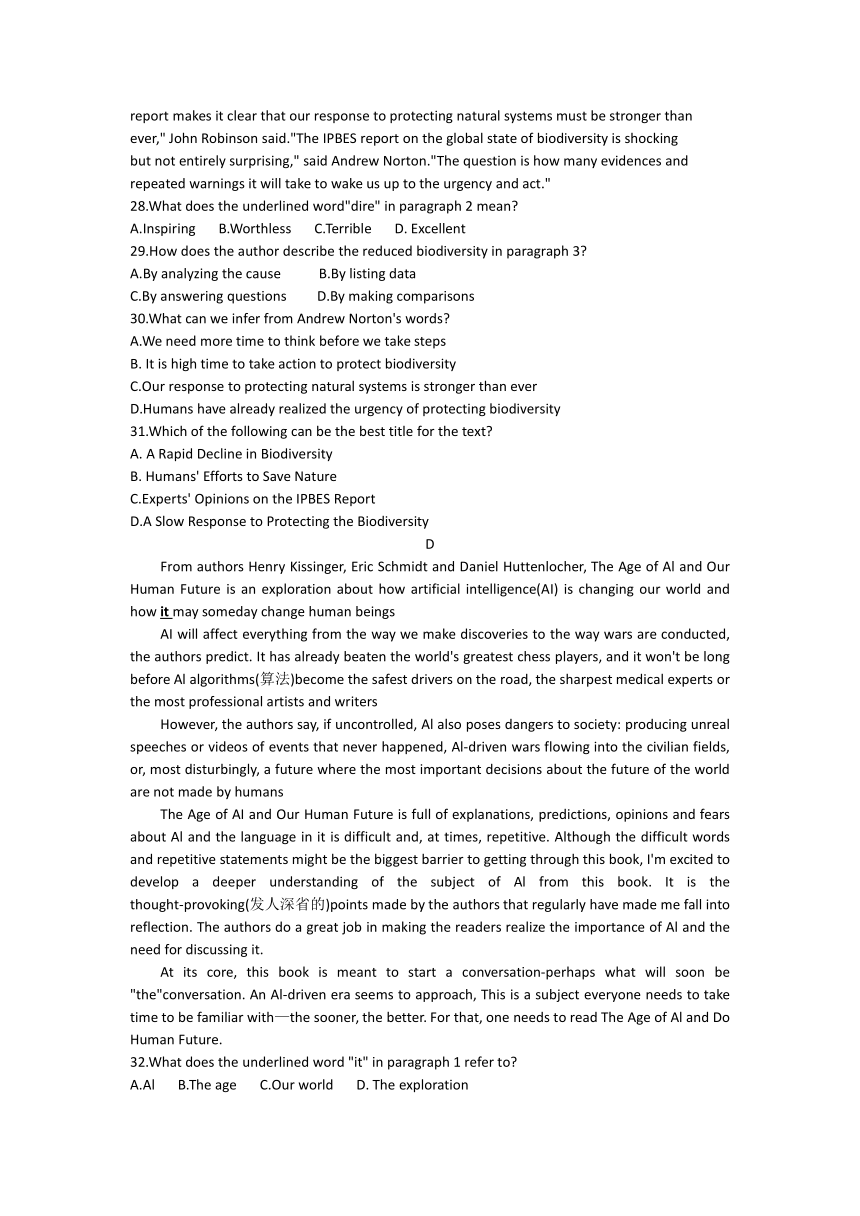 report makes it clear that our response to protecting natural systems must be stronger than ever," John Robinson said."The IPBES report on the global state of biodiversity is shocking but not entirely surprising," said Andrew Norton."The question is how many evidences and repeated warnings it will take to wake us up to the urgency and act."
28.What does the underlined word"dire" in paragraph 2 mean?
A.Inspiring B.Worthless C.Terrible D. Excellent
29.How does the author describe the reduced biodiversity in paragraph 3?
A.By analyzing the cause B.By listing data
C.By answering questions D.By making comparisons
30.What can we infer from Andrew Norton's words?
A.We need more time to think before we take steps
B. It is high time to take action to protect biodiversity
C.Our response to protecting natural systems is stronger than ever
D.Humans have already realized the urgency of protecting biodiversity
31.Which of the following can be the best title for the text?
A. A Rapid Decline in Biodiversity
B. Humans' Efforts to Save Nature
C.Experts' Opinions on the IPBES Report
D.A Slow Response to Protecting the Biodiversity
D
From authors Henry Kissinger, Eric Schmidt and Daniel Huttenlocher, The Age of Al and Our Human Future is an exploration about how artificial intelligence(AI) is changing our world and how it may someday change human beings
AI will affect everything from the way we make discoveries to the way wars are conducted, the authors predict. It has already beaten the world's greatest chess players, and it won't be long before Al algorithms(算法)become the safest drivers on the road, the sharpest medical experts or the most professional artists and writers
However, the authors say, if uncontrolled, Al also poses dangers to society: producing unreal speeches or videos of events that never happened, Al-driven wars flowing into the civilian fields, or, most disturbingly, a future where the most important decisions about the future of the world are not made by humans
The Age of AI and Our Human Future is full of explanations, predictions, opinions and fears about Al and the language in it is difficult and, at times, repetitive. Although the difficult words and repetitive statements might be the biggest barrier to getting through this book, I'm excited to develop a deeper understanding of the subject of Al from this book. It is the thought-provoking(发人深省的)points made by the authors that regularly have made me fall into reflection. The authors do a great job in making the readers realize the importance of Al and the need for discussing it.
At its core, this book is meant to start a conversation-perhaps what will soon be "the"conversation. An Al-driven era seems to approach, This is a subject everyone needs to take time to be familiar with—the sooner, the better. For that, one needs to read The Age of Al and Do Human Future.
32.What does the underlined word "it" in paragraph 1 refer to?
A.Al B.The age C.Our world D. The exploration